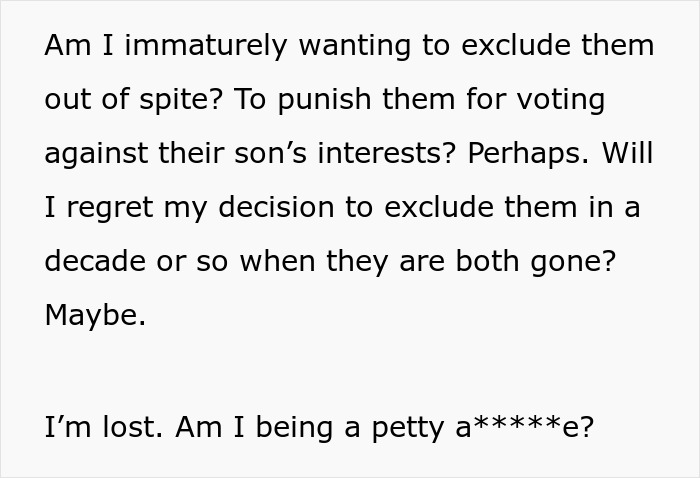 Am I immaturely wanting to exclude them out of spite? To punish them for voting against their son’s interests? Perhaps. Will I regret my decision to exclude them in a decade or so when they are both gone? Maybe.

I’m lost. Am I being a petty a*****e?